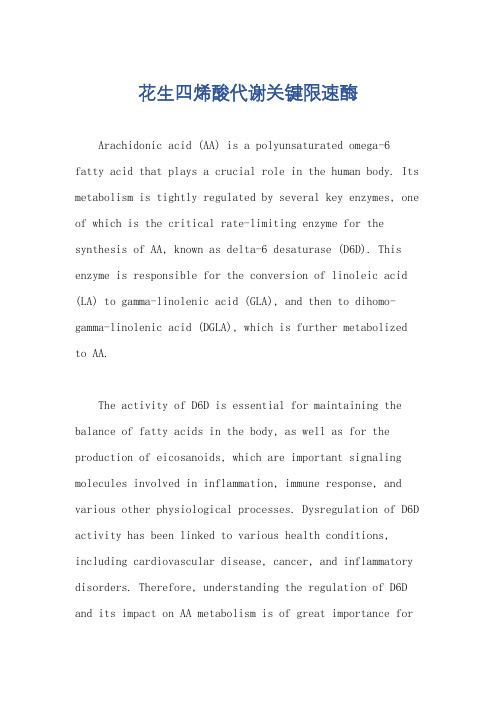 花生四烯酸代谢关键限速酶

Arachidonic acid (AA) is a polyunsaturated omega-6 fatty acid that plays a crucial role in the human body. Its metabolism is tightly regulated by several key enzymes, one of which is the critical rate-limiting enzyme for the synthesis of AA, known as delta-6 desaturase (D6D). This enzyme is responsible for the conversion of linoleic acid (LA) to gamma-linolenic acid (GLA), and then to dihomo-gamma-linolenic acid (DGLA), which is further metabolized to AA.

The activity of D6D is essential for maintaining the balance of fatty acids in the body, as well as for the production of eicosanoids, which are important signaling molecules involved in inflammation, immune response, and various other physiological processes. Dysregulation of D6D activity has been linked to various health conditions, including cardiovascular disease, cancer, and inflammatory disorders. Therefore, understanding the regulation of D6D and its impact on AA metabolism is of great importance for